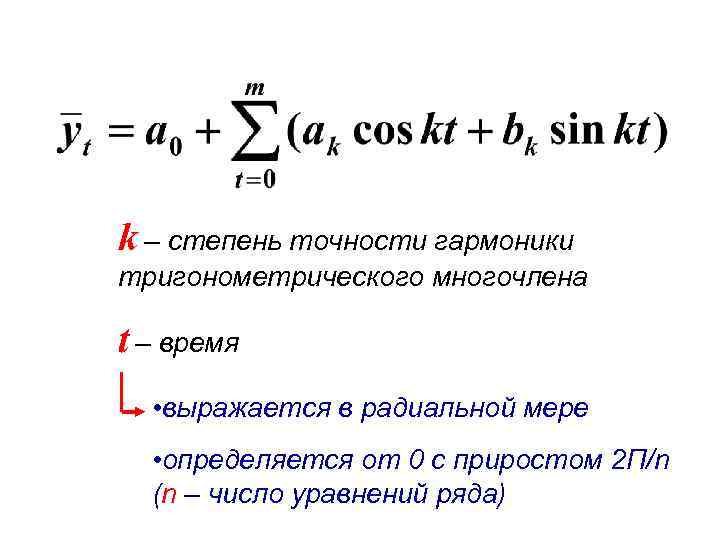 $\bar{y}_t = a_0 + \sum_{t=0}^{m} (a_k \cos kt + b_k \sin kt)$

k – степень точности гармоники тригонометрического многочлена

t – время

• выражается в радиальной мере

• определяется от 0 с приростом 2П/n (n – число уравнений ряда)